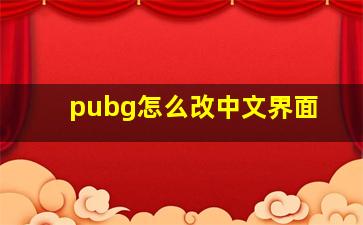 pubg怎么改中文界面